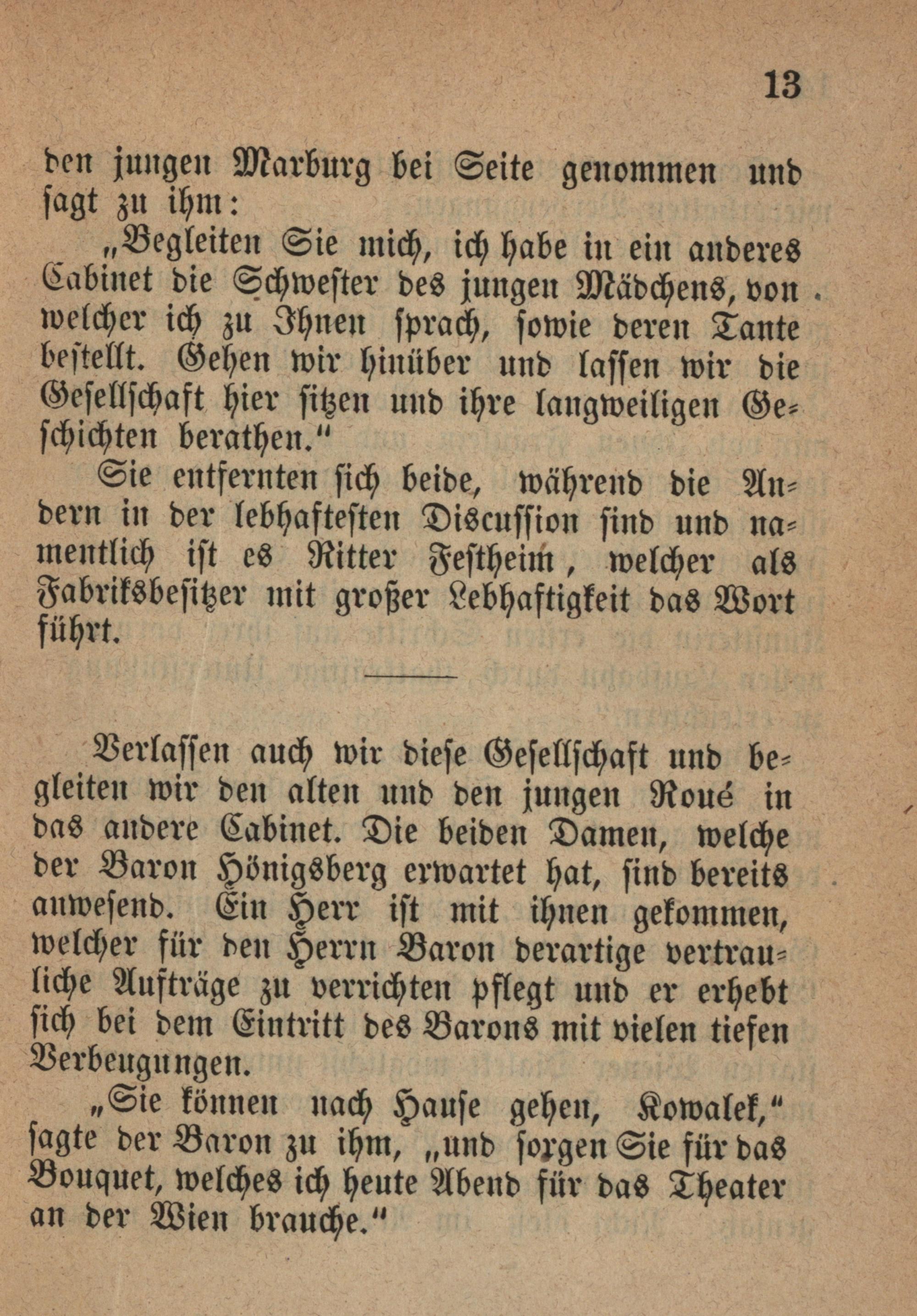 13

den jungen Marburg bei Seite genommen und sagt zu ihm:

„Begleiten Sie mich, ich habe in ein anderes Cabinet die Schwester des jungen Mädchens, von welcher ich zu Ihnen sprach, sowie deren Tante bestellt. Gehen wir hinüber und lassen wir die Gesellschaft hier sitzen und ihre langweiligen Geschichten berathen.“

Sie entfernten sich beide, während die Andern in der lebhaftesten Discussion sind und namentlich ist es Ritter Festheim, welcher als Fabriksbesitzer mit großer Lebhaftigkeit das Wort führt.

Verlassen auch wir diese Gesellschaft und begleiten wir den alten und den jungen Roué in das andere Cabinet. Die beiden Damen, welche der Baron Hönigsberg erwartet hat, sind bereits anwesend. Ein Herr ist mit ihnen gekommen, welcher für den Herrn Baron derartige vertrauliche Aufträge zu verrichten pflegt und er erhebt sich bei dem Eintritt des Barons mit vielen tiefen Verbeugungen.

„Sie können nach Hause gehen, Kowalek,“ sagte der Baron zu ihm, „und sorgen Sie für das Bouquet, welches ich heute Abend für das Theater an der Wien brauche.“